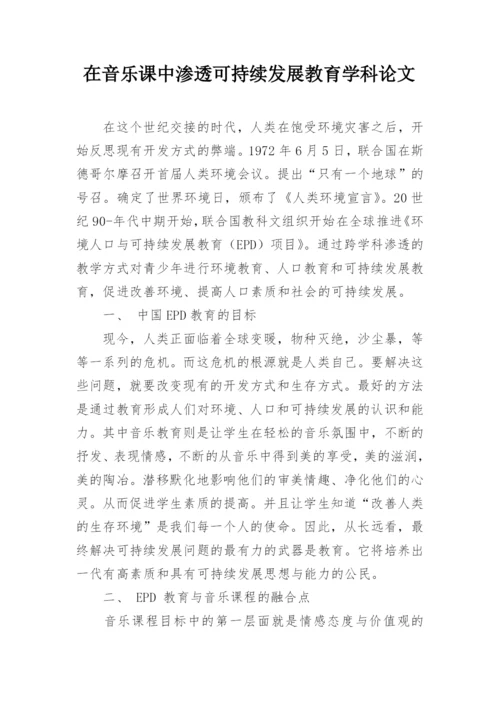 在音乐课中渗透可持续发展教育学科论文

在这个世纪交接的时代，人类在饱受环境灾害之后，开始反思现有开发方式的弊端。1972 年 6 月 5 日，联合国在斯德哥尔摩召开首届人类环境会议。提出“只有一个地球”的号召。确定了世界环境日，颁布了《人类环境宣言》。20 世纪 90-年代中期开始，联合国教科文组织开始在全球推进《环境人口与可持续发展教育（EPD）项目》。通过跨学科渗透的教学方式对青少年进行环境教育、人口教育和可持续发展教育，促进改善环境、提高人口素质和社会的可持续发展。

一、 中国 EPD 教育的目标

现今，人类正面临着全球变暖，物种灭绝，沙尘暴，等等一系列的危机。而这危机的根源就是人类自己。要解决这些问题，就要改变现有的开发方式和生存方式。最好的方法是通过教育形成人们对环境、人口和可持续发展的认识和能力。其中音乐教育则是让学生在轻松的音乐氛围中，不断的抒发、表现情感，不断的从音乐中得到美的享受，美的滋润，美的陶冶。潜移默化地影响他们的审美情趣、净化他们的心灵。从而促进学生素质的提高。并且让学生知道“改善人类的生存环境”是我们每一个人的使命。因此，从长远看，最终解决可持续发展问题的最有力的武器是教育。它将培养出一代有高素质和具有可持续发展思想与能力的公民。

二、 EPD 教育与音乐课程的融合点

音乐课程目标中的第一层面就是情感态度与价值观的